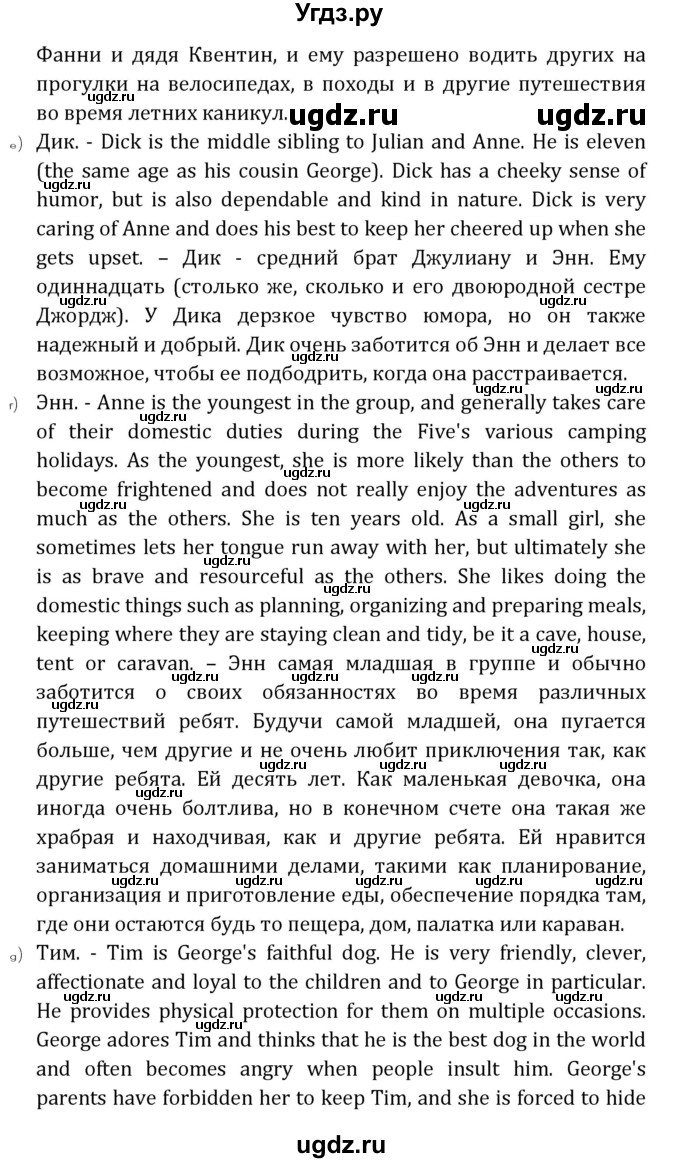 Угдз.ру

Фанни и дядя Квентин, и ему разрешено водить других на прогулки на велосипедах, в походы и в другие путешествия во время летних каникул.

ugdz.ru ugdz.ru ugdz.ru

e) Дик. - Dick is the middle sibling to Julian and Anne. He is eleven (the same age as his cousin George). Dick has a cheeky sense of humor, but is also dependable and kind in nature. Dick is very caring of Anne and does his best to keep her cheered up when she gets upset. – Дик - средний брат Джулиану и Энн. Ему одиннадцать (столько же, сколько и его двоюродной сестре Джордж). У Дика дерзкое чувство юмора, но он также надежный и добрый. Дик очень заботится об Энн и делает все возможное, чтобы ее подбодрить, когда она расстраивается.

f) Энн. - Anne is the youngest in the group, and generally takes care of their domestic duties during the Five's various camping holidays. As the youngest, she is more likely than the others to become frightened and does not really enjoy the adventures as much as the others. She is ten years old. As a small girl, she sometimes lets her tongue run away with her, but ultimately she is as brave and resourceful as the others. She likes doing the domestic things such as planning, organizing and preparing meals, keeping where they are staying clean and tidy, be it a cave, house, tent or caravan. – Энн самая младшая в группе и обычно заботится о своих обязанностях во время различных путешествий ребят. Будучи самой младшей, она пугается больше, чем другие и не очень любит приключения так, как другие ребята. Ей десять лет. Как маленькая девочка, она иногда очень болтлива, но в конечном счете она такая же храбрая и находчивая, как и другие ребята. Ей нравится заниматься домашними делами, такими как планирование, организация и приготовление еды, обеспечение порядка там, где они остаются будь то пещера, дом, палатка или караван.

g) Тим. - Tim is George's faithful dog. He is very friendly, clever, affectionate and loyal to the children and to George in particular. He provides physical protection for them on multiple occasions. George adores Tim and thinks that he is the best dog in the world and often becomes angry when people insult him. George's parents have forbidden her to keep Tim, and she is forced to hide

ugdz.ru